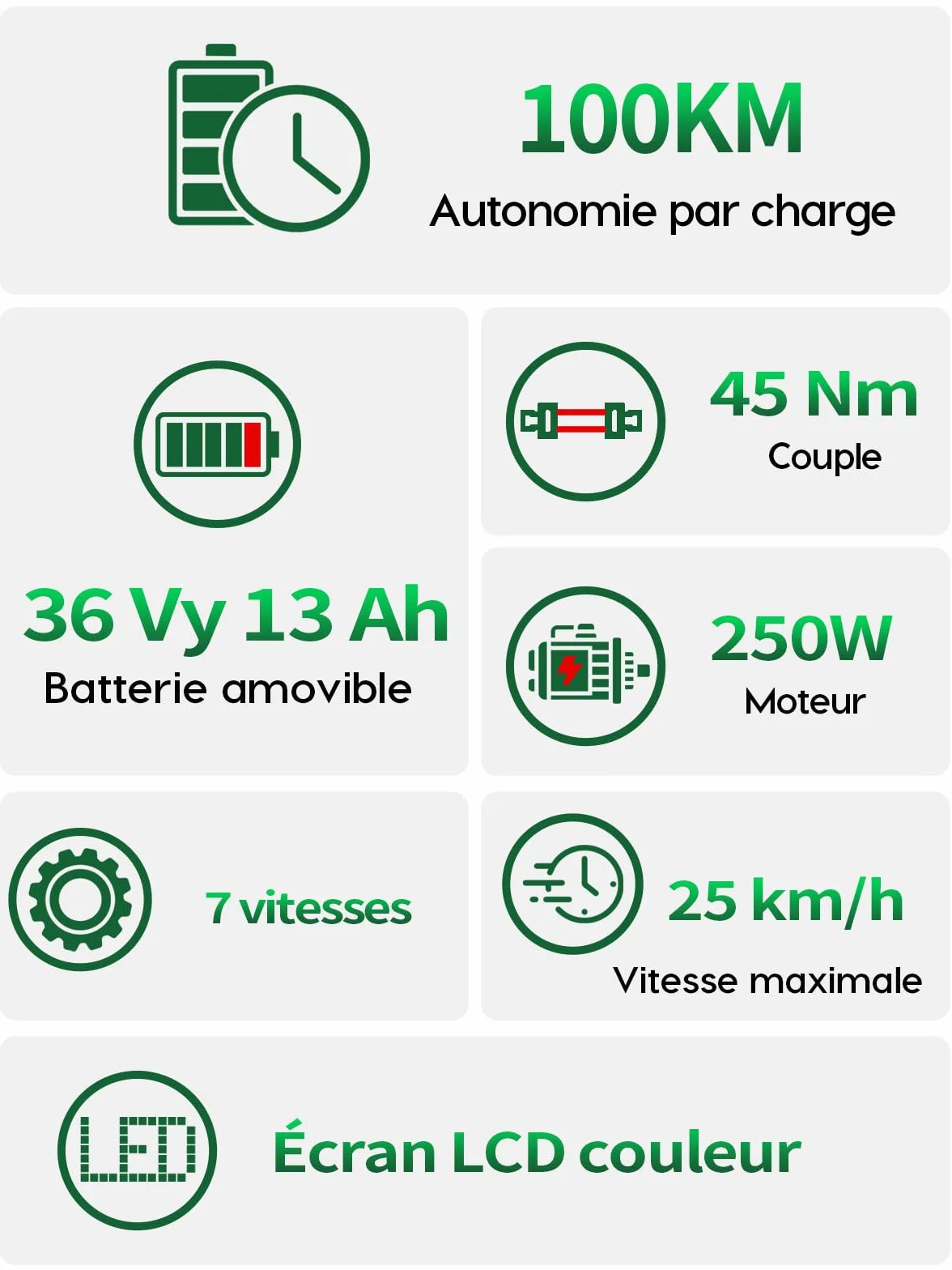 100KM
Autonomie par charge

36 Vy 13 Ah
Batterie amovible

45 Nm
Couple

250W
Moteur

7 vitesses

25 km/h
Vitesse maximale

LED

Écran LCD couleur